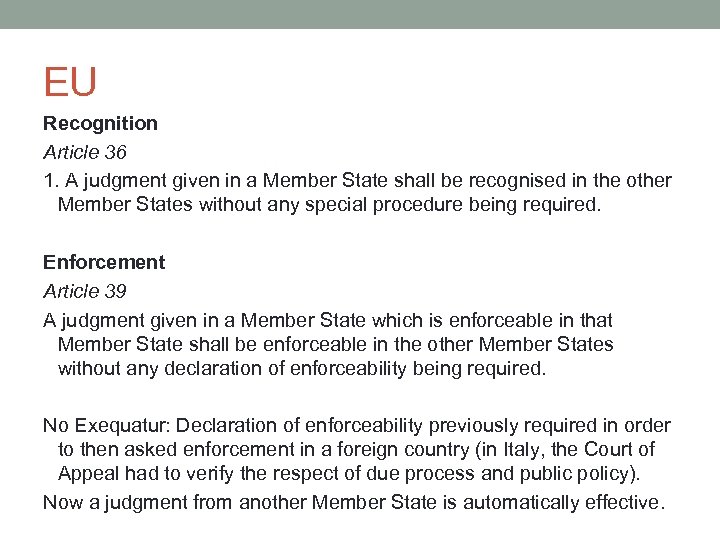 EU

Recognition

Article 36

1. A judgment given in a Member State shall be recognised in the other Member States without any special procedure being required.

Enforcement

Article 39

A judgment given in a Member State which is enforceable in that Member State shall be enforceable in the other Member States without any declaration of enforceability being required.

No Exequatur: Declaration of enforceability previously required in order to then asked enforcement in a foreign country (in Italy, the Court of Appeal had to verify the respect of due process and public policy).

Now a judgment from another Member State is automatically effective.